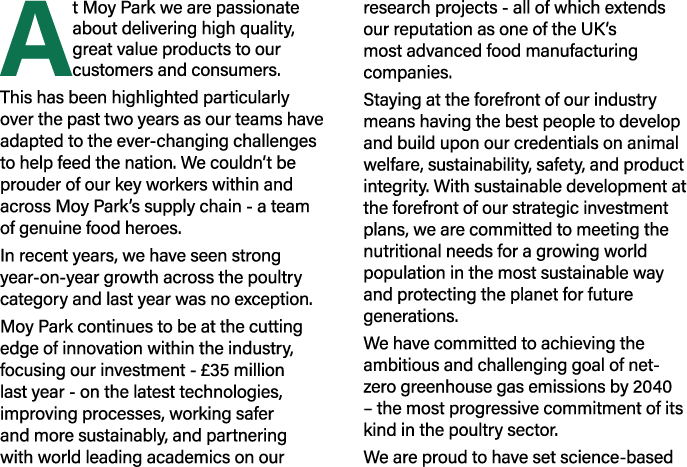 At Moy Park we are passionate about delivering high quality, great value products to our customers and consumers.

This has been highlighted particularly over the past two years as our teams have adapted to the ever-changing challenges to help feed the nation. We couldn't be prouder of our key workers within and across Moy Park's supply chain - a team of genuine food heroes.

In recent years, we have seen strong year-on-year growth across the poultry category and last year was no exception.

Moy Park continues to be at the cutting edge of innovation within the industry, focusing our investment - £35 million last year - on the latest technologies, improving processes, working safer and more sustainably, and partnering with world leading academics on our research projects - all of which extends our reputation as one of the UK's most advanced food manufacturing companies.

Staying at the forefront of our industry means having the best people to develop and build upon our credentials on animal welfare, sustainability, safety, and product integrity. With sustainable development at the forefront of our strategic investment plans, we are committed to meeting the nutritional needs for a growing world population in the most sustainable way and protecting the planet for future generations.

We have committed to achieving the ambitious and challenging goal of net-zero greenhouse gas emissions by 2040 – the most progressive commitment of its kind in the poultry sector.

We are proud to have set science-based